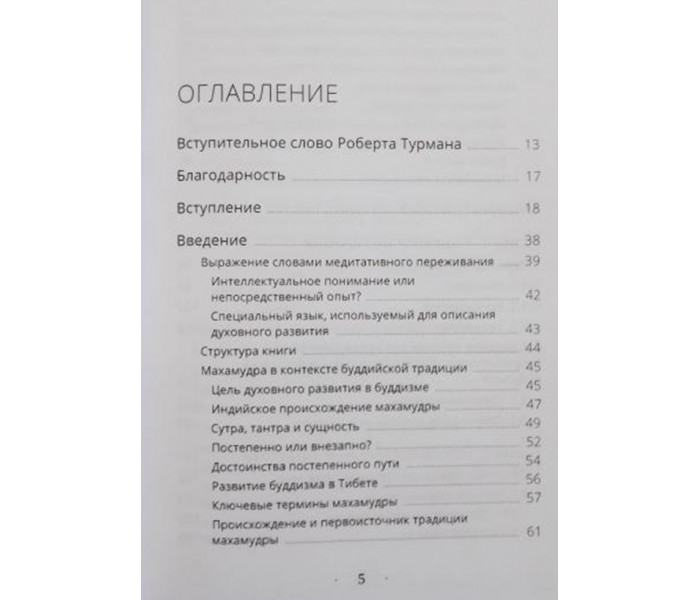 ОГЛАВЛЕНИЕ

Вступительное слово Роберта Турмана 13

Благодарность 17

Вступление 18

Введение 38

Выражение словами медитативного переживания 39

Интеллектуальное понимание или непосредственный опыт? 42

Специальный язык, используемый для описания духовного развития 43

Структура книги 44

Махамудра в контексте буддийской традиции 45

Цель духовного развития в буддизме 45

Индийское происхождение махамудры 47

Сутра, тантра и сущность 49

Постепенно или внезапно? 52

Достоинства постепенного пути 54

Развитие буддизма в Тибете 56

Ключевые термины махамудры 57

Происхождение и первоисточник традиции махамудры 61

5